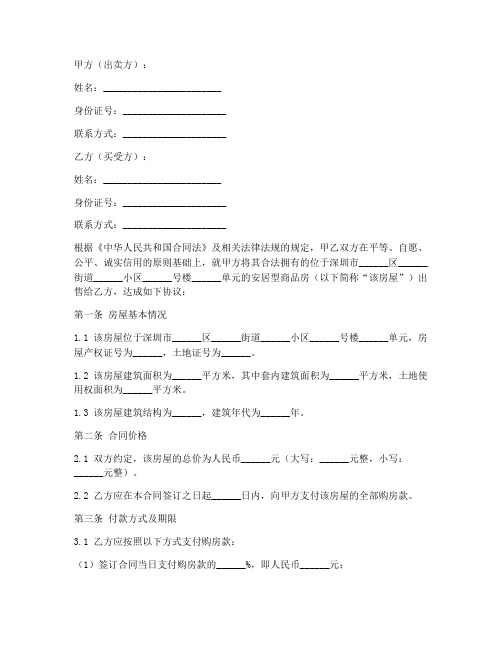 甲方（出卖方）：

姓名：________________________

身份证号：____________________

联系方式：____________________

乙方（买受方）：

姓名：________________________

身份证号：____________________

联系方式：____________________

根据《中华人民共和国合同法》及相关法律法规的规定，甲乙双方在平等、自愿、公平、诚实信用的原则基础上，就甲方将其合法拥有的位于深圳市______区______街道______小区______号楼______单元的安居型商品房（以下简称“该房屋”）出售给乙方，达成如下协议：

第一条 房屋基本情况

1.1 该房屋位于深圳市______区______街道______小区______号楼______单元，房屋产权证号为______，土地证号为______。

1.2 该房屋建筑面积为______平方米，其中套内建筑面积为______平方米，土地使用权面积为______平方米。

1.3 该房屋建筑结构为______，建筑年代为______年。

第二条 合同价格

2.1 双方约定，该房屋的总价为人民币______元（大写：______元整，小写：______元整）。

2.2 乙方应在本合同签订之日起______日内，向甲方支付该房屋的全部购房款。

第三条 付款方式及期限

3.1 乙方应按照以下方式支付购房款：

（1）签订合同当日支付购房款的______%，即人民币______元；